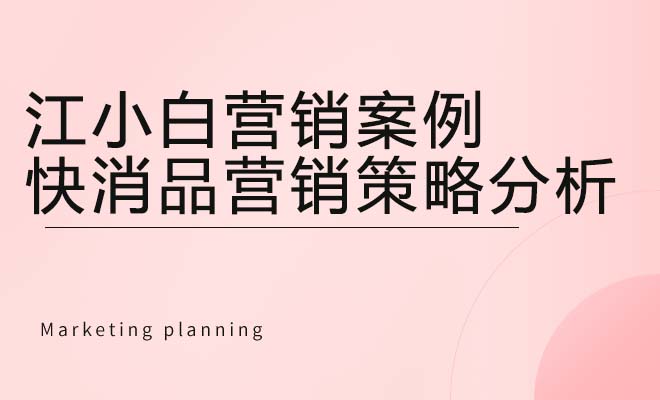 江小白营销案例
快消品营销策略分析

Marketing planning